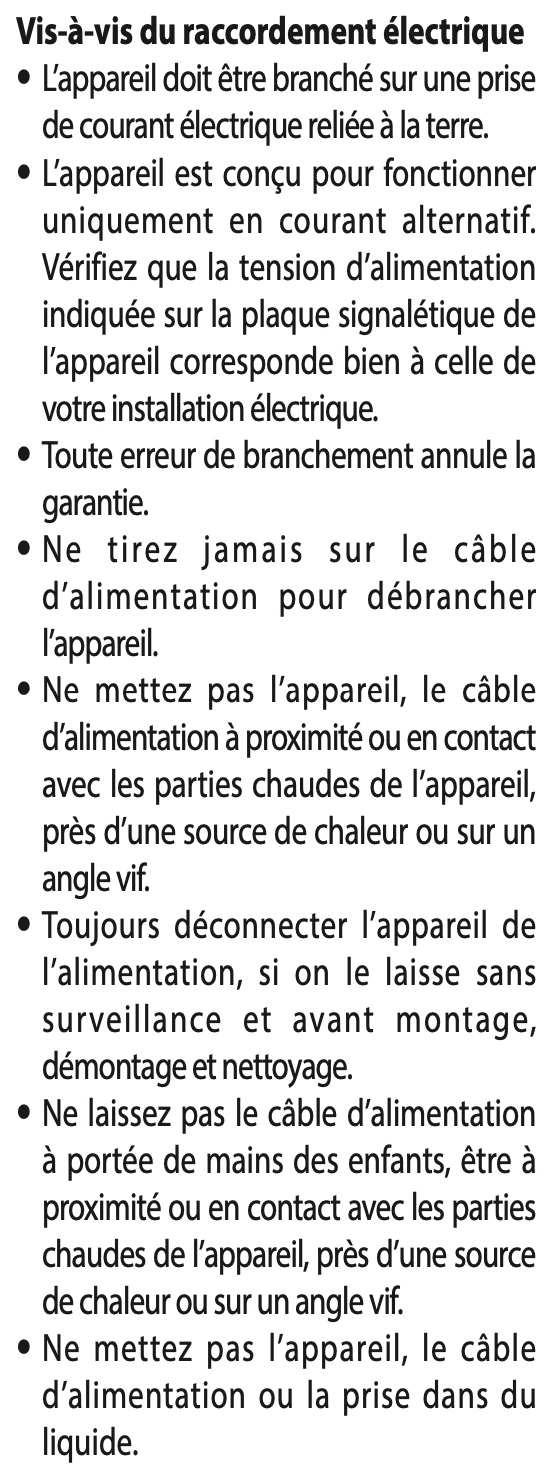 Vis-à-vis du raccordement électrique

• L'appareil doit être branché sur une prise de courant électrique reliée à la terre.

• L'appareil est conçu pour fonctionner uniquement en courant alternatif. Vérifiez que la tension d'alimentation indiquée sur la plaque signalétique de l'appareil corresponde bien à celle de votre installation électrique.

• Toute erreur de branchement annule la garantie.

• Ne tirez jamais sur le câble d'alimentation pour débrancher l'appareil.

• Ne mettez pas l'appareil, le câble d'alimentation à proximité ou en contact avec les parties chaudes de l'appareil, près d'une source de chaleur ou sur un angle vif.

• Toujours déconnecter l'appareil de l'alimentation, si on le laisse sans surveillance et avant montage, démontage et nettoyage.

• Ne laissez pas le câble d'alimentation à portée de mains des enfants, être à proximité ou en contact avec les parties chaudes de l'appareil, près d'une source de chaleur ou sur un angle vif.

• Ne mettez pas l'appareil, le câble d'alimentation ou la prise dans du liquide.